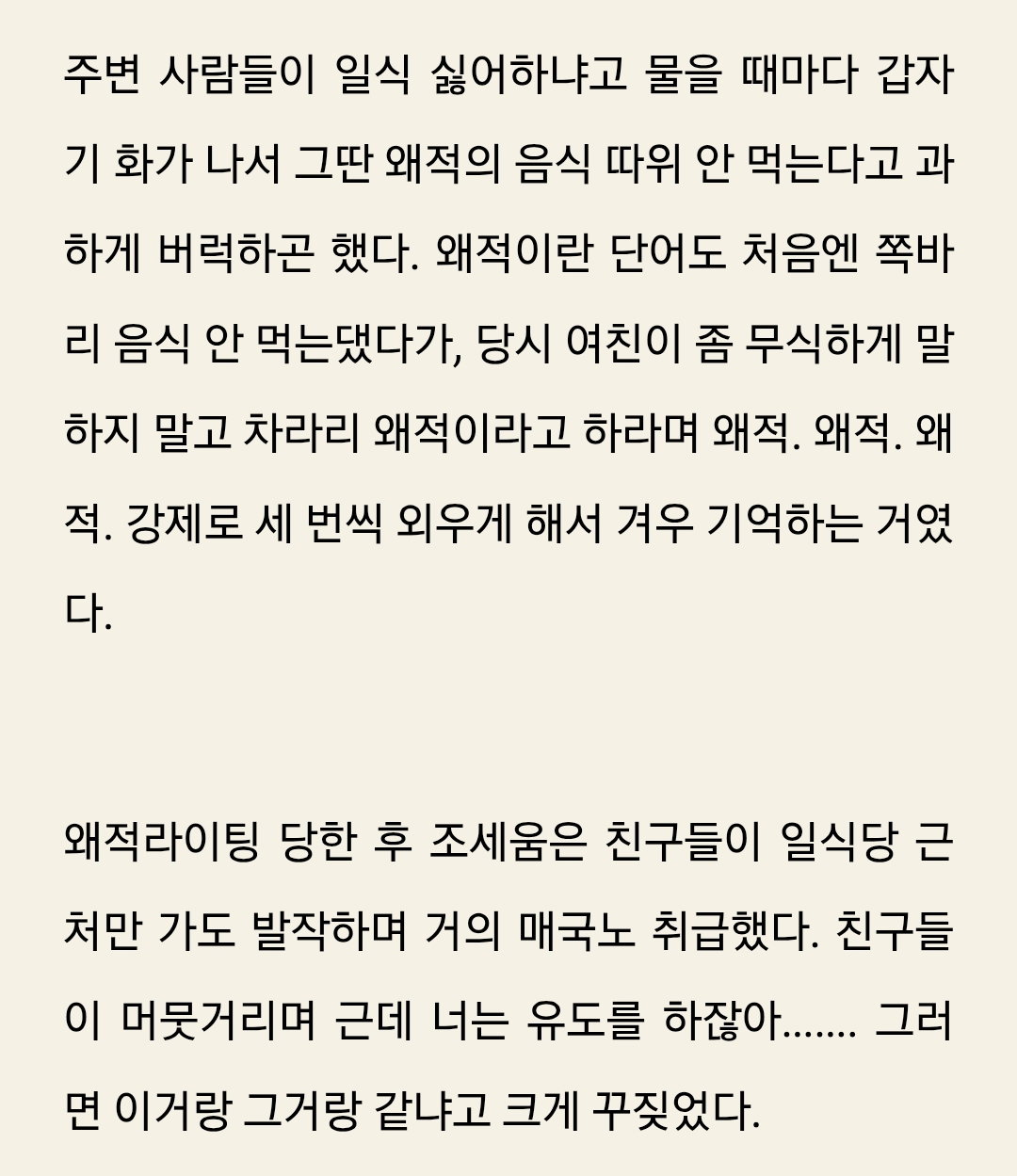 주변 사람들이 일식 싫어하냐고 물을 때마다 갑자기 화가 나서 그딴 왜적의 음식 따위 안 먹는다고 과하게 버럭하곤 했다. 왜적이란 단어도 처음엔 쪽바리 음식 안 먹는댔다가, 당시 여친이 좀 무식하게 말하지 말고 차라리 왜적이라고 하라며 왜적. 왜적. 왜적. 강제로 세 번씩 외우게 해서 겨우 기억하는 거였다.

왜적라이팅 당한 후 조세움은 친구들이 일식당 근처만 가도 발작하며 거의 매국노 취급했다. 친구들이 머뭇거리며 근데 너는 유도를 하잖아....... 그러면 이거랑 그거랑 같냐고 크게 꾸짖었다.